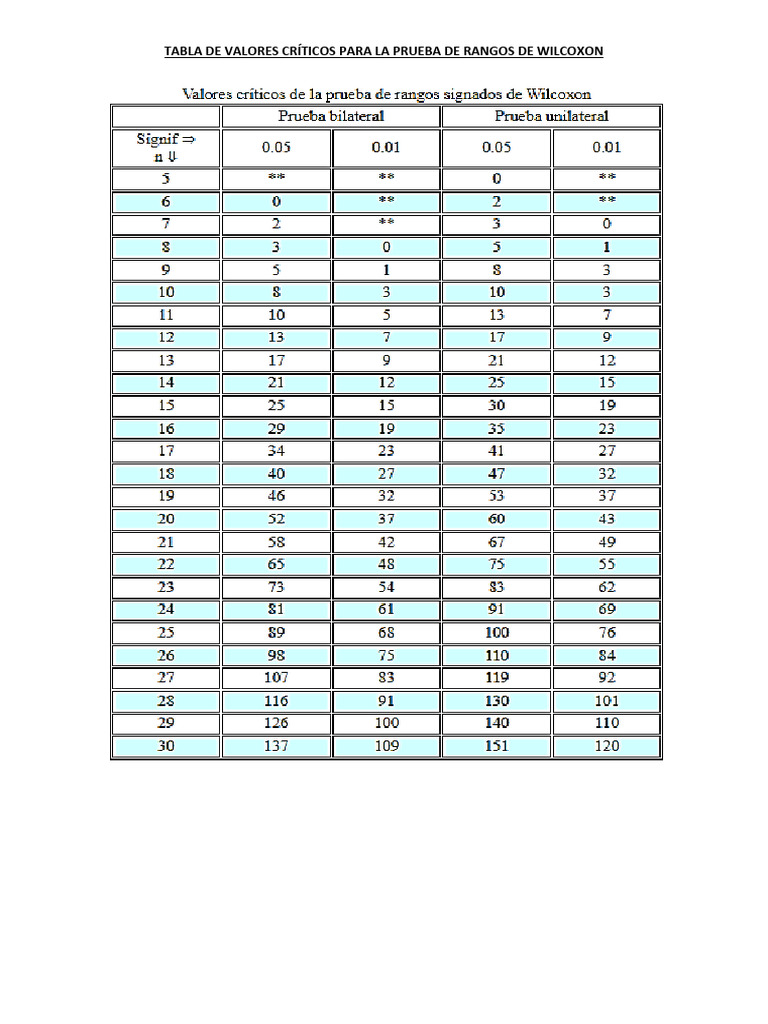 TABLA DE VALORES CRÍTICOS PARA LA PRUEBA DE RANGOS DE WILCOXON

Valores críticos de la prueba de rangos signados de Wilcoxon

| | Prueba bilateral | | Prueba unilateral | |
|---|---|---|---|---|
| Signif ⇒ n ⇓ | 0.05 | 0.01 | 0.05 | 0.01 |
| 5 | ** | ** | 0 | ** |
| 6 | 0 | ** | 2 | ** |
| 7 | 2 | ** | 3 | 0 |
| 8 | 3 | 0 | 5 | 1 |
| 9 | 5 | 1 | 8 | 3 |
| 10 | 8 | 3 | 10 | 3 |
| 11 | 10 | 5 | 13 | 7 |
| 12 | 13 | 7 | 17 | 9 |
| 13 | 17 | 9 | 21 | 12 |
| 14 | 21 | 12 | 25 | 15 |
| 15 | 25 | 15 | 30 | 19 |
| 16 | 29 | 19 | 35 | 23 |
| 17 | 34 | 23 | 41 | 27 |
| 18 | 40 | 27 | 47 | 32 |
| 19 | 46 | 32 | 53 | 37 |
| 20 | 52 | 37 | 60 | 43 |
| 21 | 58 | 42 | 67 | 49 |
| 22 | 65 | 48 | 75 | 55 |
| 23 | 73 | 54 | 83 | 62 |
| 24 | 81 | 61 | 91 | 69 |
| 25 | 89 | 68 | 100 | 76 |
| 26 | 98 | 75 | 110 | 84 |
| 27 | 107 | 83 | 119 | 92 |
| 28 | 116 | 91 | 130 | 101 |
| 29 | 126 | 100 | 140 | 110 |
| 30 | 137 | 109 | 151 | 120 |